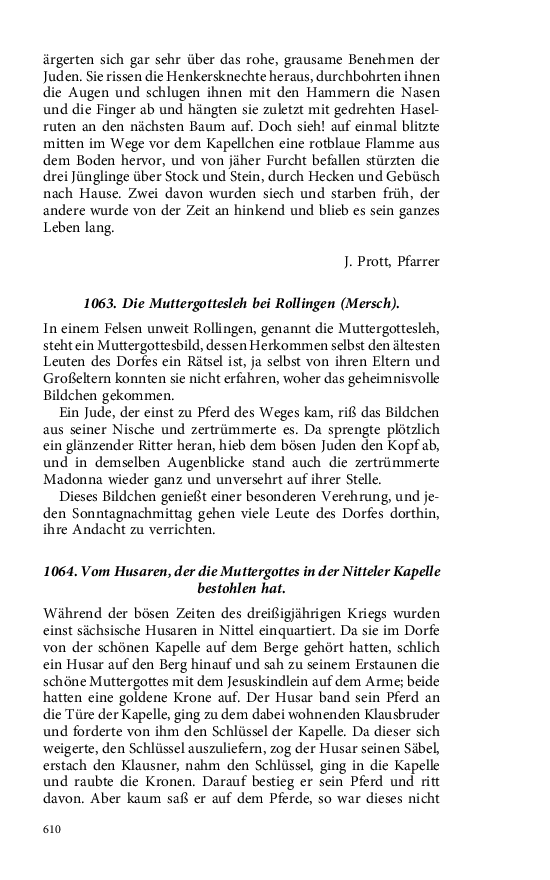 ärgerten sich gar sehr über das rohe, grausame Benehmen der Juden. Sie rissen die Henkersknechte heraus, durchbohrten ihnen die Augen und schlugen ihnen mit den Hammern die Nasen und die Finger ab und hängten sie zuletzt mit gedrehten Haselruten an den nächsten Baum auf. Doch sieh! auf einmal blitzte mitten im Wege vor dem Kapellchen eine rotblaue Flamme aus dem Boden hervor, und von jäher Furcht befallen stürzten die drei Jünglinge über Stock und Stein, durch Hecken und Gebüsch nach Hause. Zwei davon wurden siech und starben früh, der andere wurde von der Zeit an hinkend und blieb es sein ganzes Leben lang.

J. Prott, Pfarrer

1063. Die Muttergottesleh bei Rollingen (Mersch).

In einem Felsen unweit Rollingen, genannt die Muttergottesleh, steht ein Muttergottesbild, dessen Herkommen selbst den ältesten Leuten des Dorfes ein Rätsel ist, ja selbst von ihren Eltern und Großeltern konnten sie nicht erfahren, woher das geheimnisvolle Bildchen gekommen.

Ein Jude, der einst zu Pferd des Weges kam, riß das Bildchen aus seiner Nische und zertrümmerte es. Da sprengte plötzlich ein glänzender Ritter heran, hieb dem bösen Juden den Kopf ab, und in demselben Augenblicke stand auch die zertrümmerte Madonna wieder ganz und unversehrt auf ihrer Stelle.

Dieses Bildchen genießt einer besonderen Verehrung, und jeden Sonntagnachmittag gehen viele Leute des Dorfes dorthin, ihre Andacht zu verrichten.

1064. Vom Husaren, der die Muttergottes in der Nitteler Kapelle bestohlen hat.

Während der bösen Zeiten des dreißigjährigen Kriegs wurden einst sächsische Husaren in Nittel einquartiert. Da sie im Dorfe von der schönen Kapelle auf dem Berge gehört hatten, schlich ein Husar auf den Berg hinauf und sah zu seinem Erstaunen die schöne Muttergottes mit dem Jesuskindlein auf dem Arme; beide hatten eine goldene Krone auf. Der Husar band sein Pferd an die Türe der Kapelle, ging zu dem dabei wohnenden Klausbruder und forderte von ihm den Schlüssel der Kapelle. Da dieser sich weigerte, den Schlüssel auszuliefern, zog der Husar seinen Säbel, erstach den Klausner, nahm den Schlüssel, ging in die Kapelle und raubte die Kronen. Darauf bestieg er sein Pferd und ritt davon. Aber kaum saß er auf dem Pferde, so war dieses nicht

610